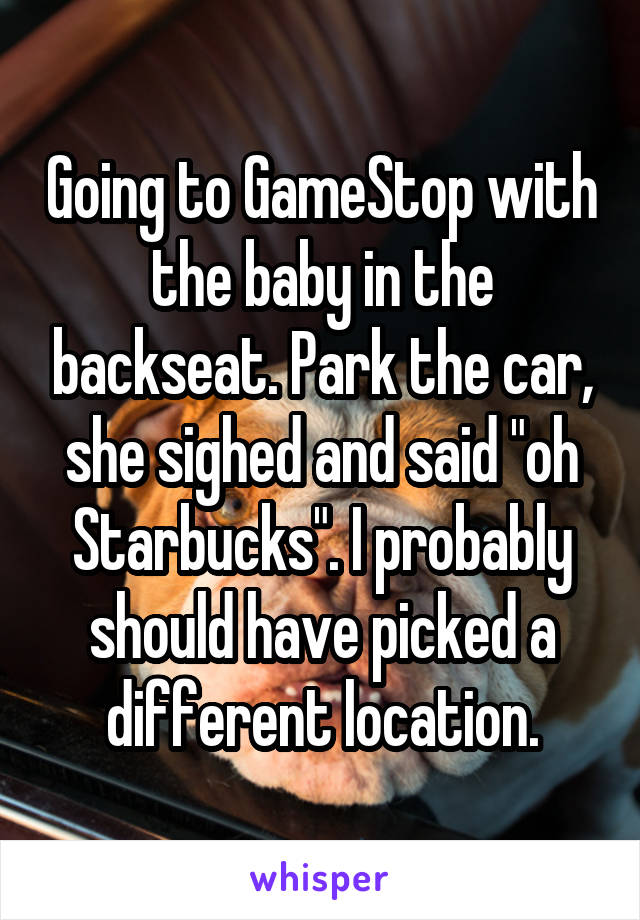 Going to GameStop with the baby in the backseat. Park the car, she sighed and said "oh Starbucks". I probably should have picked a different location.

whisper